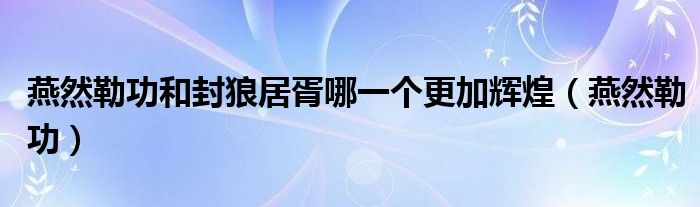 燕然勒功和封狼居胥哪一个更加辉煌（燕然勒功）